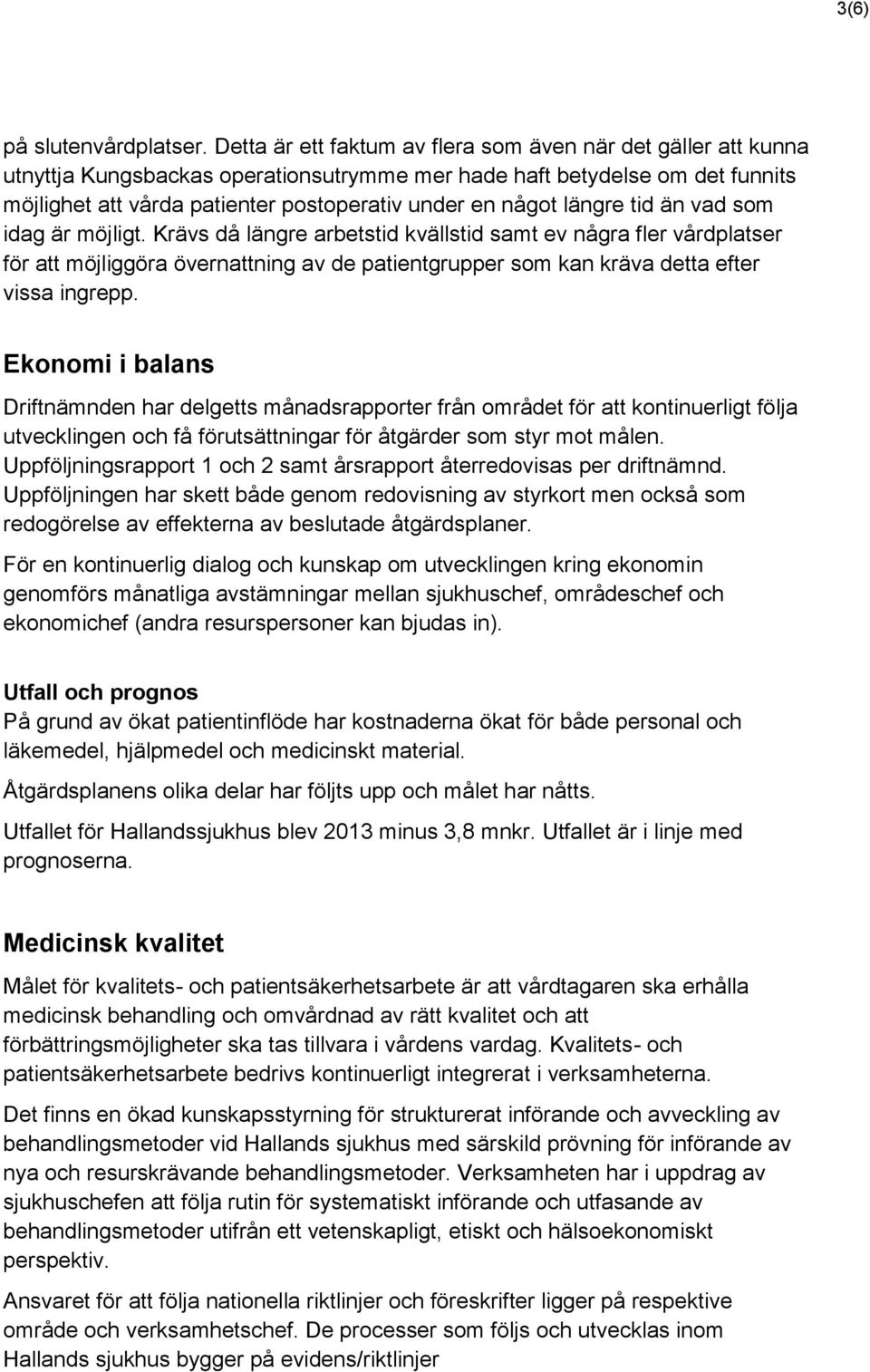 3(6)

på slutenvårdplatser. Detta är ett faktum av flera som även när det gäller att kunna utnyttja Kungsbackas operationsutrymme mer hade haft betydelse om det funnits möjlighet att vårda patienter postoperativ under en något längre tid än vad som idag är möjligt. Krävs då längre arbetstid kvällstid samt ev några fler vårdplatser för att möjliggöra övernattning av de patientgrupper som kan kräva detta efter vissa ingrepp.

Ekonomi i balans

Driftnämnden har delgetts månadsrapporter från området för att kontinuerligt följa utvecklingen och få förutsättningar för åtgärder som styr mot målen. Uppföljningsrapport 1 och 2 samt årsrapport återredovisas per driftnämnd. Uppföljningen har skett både genom redovisning av styrkort men också som redogörelse av effekterna av beslutade åtgärdsplaner.

För en kontinuerlig dialog och kunskap om utvecklingen kring ekonomin genomförs månatliga avstämningar mellan sjukhuschef, områdeschef och ekonomichef (andra resurspersoner kan bjudas in).

Utfall och prognos

På grund av ökat patientinflöde har kostnaderna ökat för både personal och läkemedel, hjälpmedel och medicinskt material.

Åtgärdsplanens olika delar har följts upp och målet har nåtts.

Utfallet för Hallandssjukhus blev 2013 minus 3,8 mnkr. Utfallet är i linje med prognoserna.

Medicinsk kvalitet

Målet för kvalitets- och patientsäkerhetsarbete är att vårdtagaren ska erhålla medicinsk behandling och omvårdnad av rätt kvalitet och att förbättringsmöjligheter ska tas tillvara i vårdens vardag. Kvalitets- och patientsäkerhetsarbete bedrivs kontinuerligt integrerat i verksamheterna.

Det finns en ökad kunskapsstyrning för strukturerat införande och avveckling av behandlingsmetoder vid Hallands sjukhus med särskild prövning för införande av nya och resurskrävande behandlingsmetoder. Verksamheten har i uppdrag av sjukhuschefen att följa rutin för systematiskt införande och utfasande av behandlingsmetoder utifrån ett vetenskapligt, etiskt och hälsoekonomiskt perspektiv.

Ansvaret för att följa nationella riktlinjer och föreskrifter ligger på respektive område och verksamhetschef. De processer som följs och utvecklas inom Hallands sjukhus bygger på evidens/riktlinjer